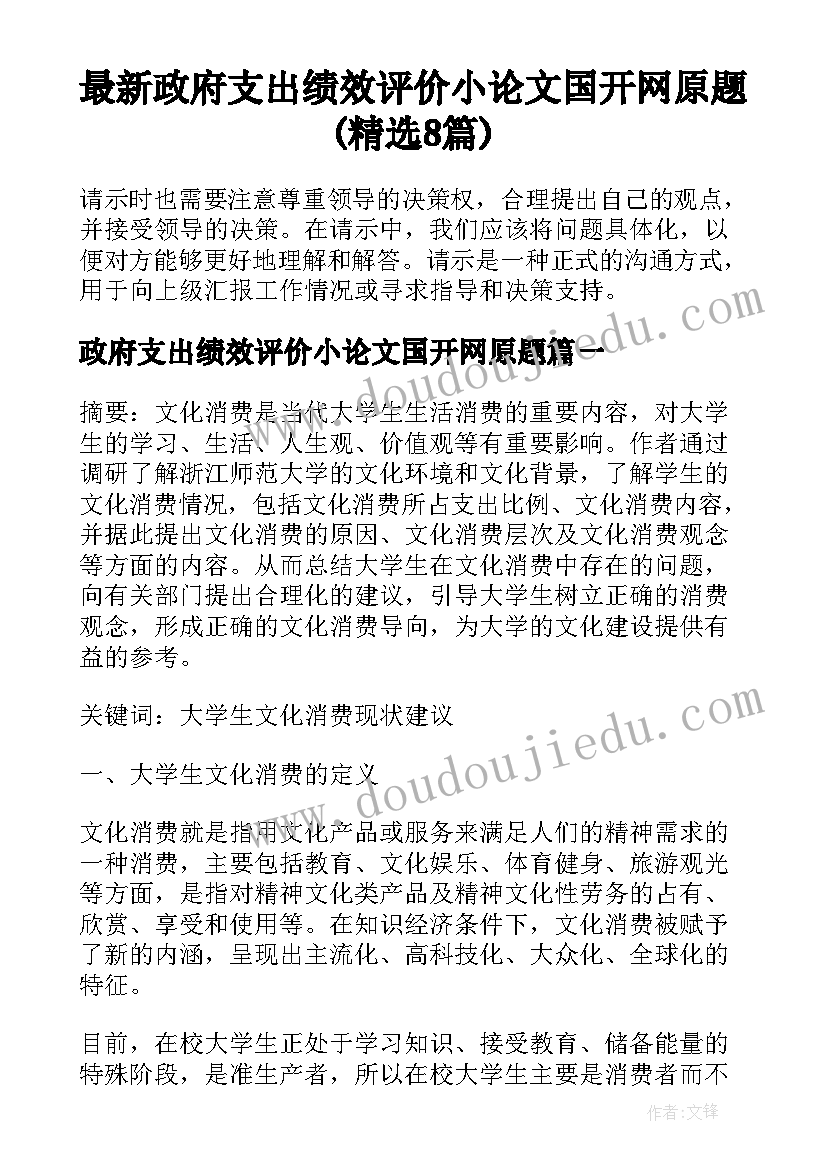 最新政府支出绩效评价小论文国开网原题(精选8篇)

请示时也需要注意尊重领导的决策权，合理提出自己的观点，并接受领导的决策。在请示中，我们应该将问题具体化，以便对方能够更好地理解和解答。请示是一种正式的沟通方式，用于向上级汇报工作情况或寻求指导和决策支持。

政府支出绩效评价小论文国开网原题篇一

摘要：文化消费是当代大学生生活消费的重要内容，对大学生的学习、生活、人生观、价值观等有重要影响。作者通过调研了解浙江师范大学的文化环境和文化背景，了解学生的文化消费情况，包括文化消费所占支出比例、文化消费内容，并据此提出文化消费的原因、文化消费层次及文化消费观念等方面的内容。从而总结大学生在文化消费中存在的问题，向有关部门提出合理化的建议，引导大学生树立正确的消费观念，形成正确的文化消费导向，为大学的文化建设提供有益的参考。

关键词：大学生文化消费现状建议

一、大学生文化消费的定义

文化消费就是指用文化产品或服务来满足人们的精神需求的一种消费，主要包括教育、文化娱乐、体育健身、旅游观光等方面，是指对精神文化类产品及精神文化性劳务的占有、欣赏、享受和使用等。在知识经济条件下，文化消费被赋予了新的内涵，呈现出主流化、高科技化、大众化、全球化的特征。

目前，在校大学生正处于学习知识、接受教育、储备能量的特殊阶段，是准生产者，所以在校大学生主要是消费者而不

www.doudoujiedu.com
www.doudoujiedu.com
作者:文锋